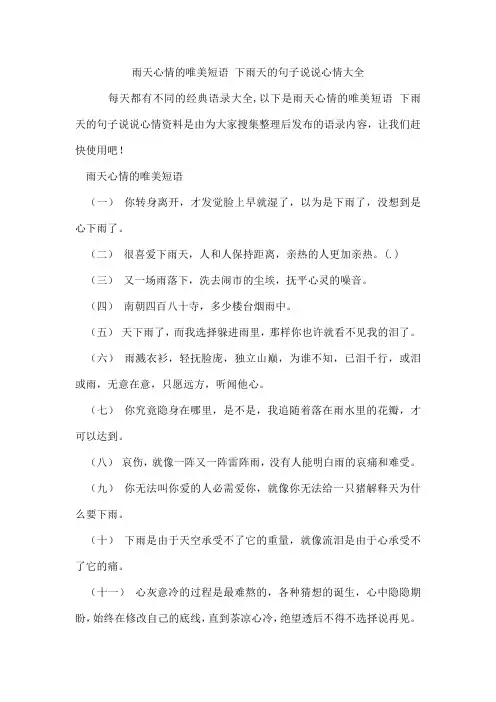 雨天心情的唯美短语 下雨天的句子说说心情大全

每天都有不同的经典语录大全,以下是雨天心情的唯美短语 下雨天的句子说说心情资料是由为大家搜集整理后发布的语录内容，让我们赶快使用吧！

雨天心情的唯美短语

（一） 你转身离开，才发觉脸上早就湿了，以为是下雨了，没想到是心下雨了。

（二） 很喜爱下雨天，人和人保持距离，亲热的人更加亲热。(.)

（三） 又一场雨落下，洗去闹市的尘埃，抚平心灵的噪音。

（四） 南朝四百八十寺，多少楼台烟雨中。

（五） 天下雨了，而我选择躲进雨里，那样你也许就看不见我的泪了。

（六） 雨溅衣衫，轻抚脸庞，独立山巅，为谁不知，已泪千行，或泪或雨，无意在意，只愿远方，听闻他心。

（七） 你究竟隐身在哪里，是不是，我追随着落在雨水里的花瓣，才可以达到。

（八） 哀伤，就像一阵又一阵雷阵雨，没有人能明白雨的哀痛和难受。

（九） 你无法叫你爱的人必需爱你，就像你无法给一只猪解释天为什么要下雨。

（十） 下雨是由于天空承受不了它的重量，就像流泪是由于心承受不了它的痛。

（十一） 心灰意冷的过程是最难熬的，各种猜想的诞生，心中隐隐期盼，始终在修改自己的底线，直到茶凉心冷，绝望透后不得不选择说再见。